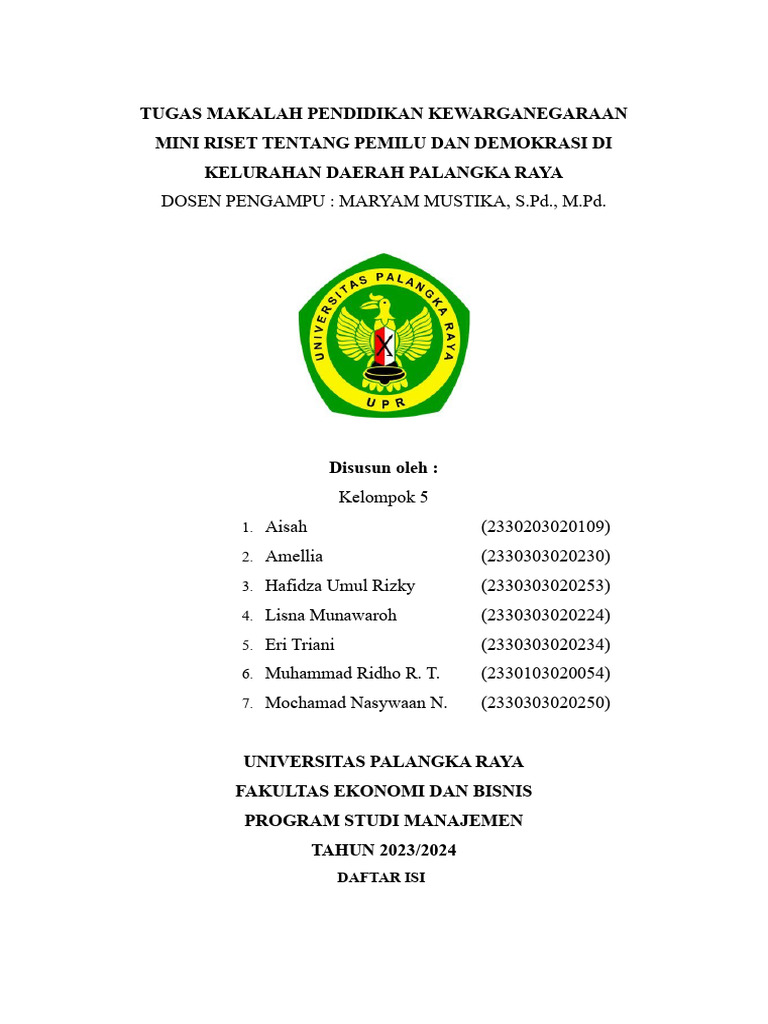 TUGAS MAKALAH PENDIDIKAN KEWARGANEGARAAN
MINI RISET TENTANG PEMILU DAN DEMOKRASI DI KELURAHAN DAERAH PALANGKA RAYA
DOSEN PENGAMPU : MARYAM MUSTIKA, S.Pd., M.Pd.

UNIVERSITAS PALANGKA RAYA
UPR

Disusun oleh :
Kelompok 5

1. Aisah (2330203020109)
2. Amellia (2330303020230)
3. Hafidza Umul Rizky (2330303020253)
4. Lisna Munawaroh (2330303020224)
5. Eri Triani (2330303020234)
6. Muhammad Ridho R. T. (2330103020054)
7. Mochamad Nasywaan N. (2330303020250)

UNIVERSITAS PALANGKA RAYA
FAKULTAS EKONOMI DAN BISNIS
PROGRAM STUDI MANAJEMEN
TAHUN 2023/2024
DAFTAR ISI